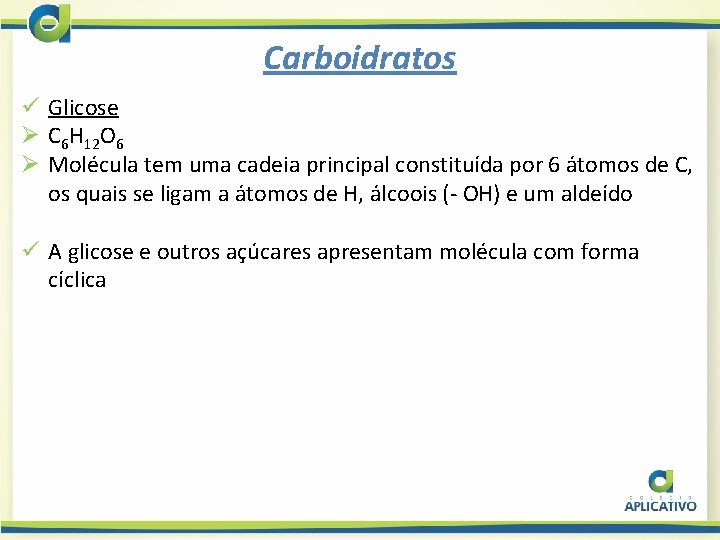 Carboidratos

✓ Glicose
➢ $C_6H_{12}O_6$
➢ Molécula tem uma cadeia principal constituída por 6 átomos de C, os quais se ligam a átomos de H, álcoois (- OH) e um aldeído

✓ A glicose e outros açúcares apresentam molécula com forma cíclica

COLÉGIO
APLICATIVO